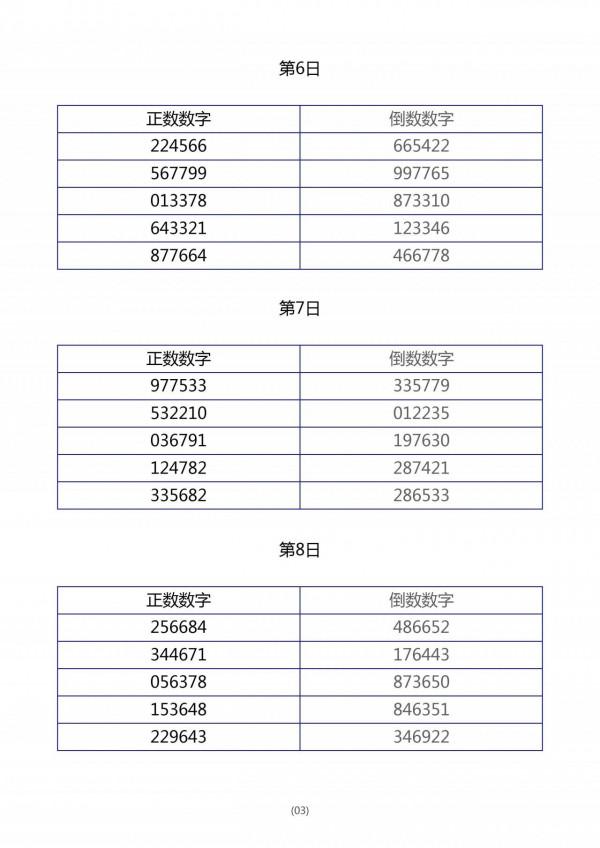 第6日

| 正数数字 | 倒数数字 |
|---|---|
| 224566 | 665422 |
| 567799 | 997765 |
| 013378 | 873310 |
| 643321 | 123346 |
| 877664 | 466778 |

第7日

| 正数数字 | 倒数数字 |
|---|---|
| 977533 | 335779 |
| 532210 | 012235 |
| 036791 | 197630 |
| 124782 | 287421 |
| 335682 | 286533 |

第8日

| 正数数字 | 倒数数字 |
|---|---|
| 256684 | 486652 |
| 344671 | 176443 |
| 056378 | 873650 |
| 153648 | 846351 |
| 229643 | 346922 |

(03)